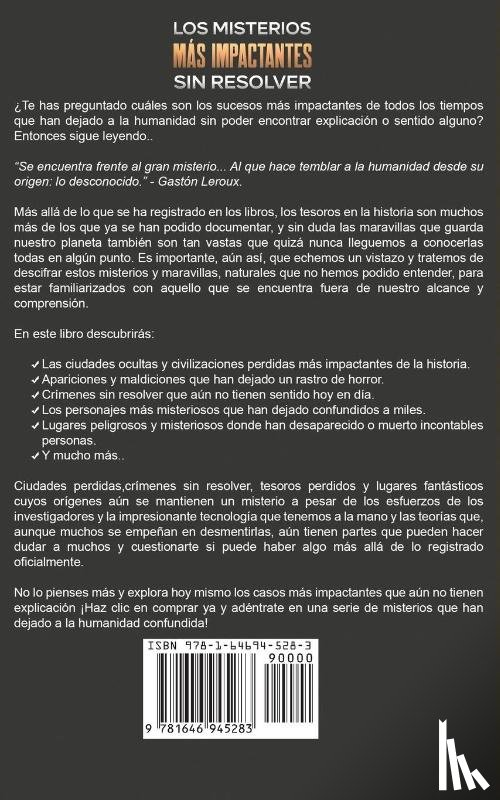 LOS MISTERIOS
MÁS IMPACTANTES
SIN RESOLVER

¿Te has preguntado cuáles son los sucesos más impactantes de todos los tiempos que han dejado a la humanidad sin poder encontrar explicación o sentido alguno? Entonces sigue leyendo..

"Se encuentra frente al gran misterio... Al que hace temblar a la humanidad desde su origen: lo desconocido." - Gastón Leroux.

Más allá de lo que se ha registrado en los libros, los tesoros en la historia son muchos más de los que ya se han podido documentar, y sin duda las maravillas que guarda nuestro planeta también son tan vastas que quizá nunca lleguemos a conocerlas todas en algún punto. Es importante, aún así, que echemos un vistazo y tratemos de descifrar estos misterios y maravillas, naturales que no hemos podido entender, para estar familiarizados con aquello que se encuentra fuera de nuestro alcance y comprensión.

En este libro descubrirás:

✓ Las ciudades ocultas y civilizaciones perdidas más impactantes de la historia.
✓ Apariciones y maldiciones que han dejado un rastro de horror.
✓ Crímenes sin resolver que aún no tienen sentido hoy en día.
✓ Los personajes más misteriosos que han dejado confundidos a miles.
✓ Lugares peligrosos y misteriosos donde han desaparecido o muerto incontables personas.
✓ Y mucho más..

Ciudades perdidas,crímenes sin resolver, tesoros perdidos y lugares fantásticos cuyos orígenes aún se mantienen un misterio a pesar de los esfuerzos de los investigadores y la impresionante tecnología que tenemos a la mano y las teorías que, aunque muchos se empeñan en desmentirlas, aún tienen partes que pueden hacer dudar a muchos y cuestionarte si puede haber algo más allá de lo registrado oficialmente.

No lo pienses más y explora hoy mismo los casos más impactantes que aún no tienen explicación ¡Haz clic en comprar ya y adéntrate en una serie de misterios que han dejado a la humanidad confundida!

ISBN 978-1-64694-528-3
90000
9 781646 945283